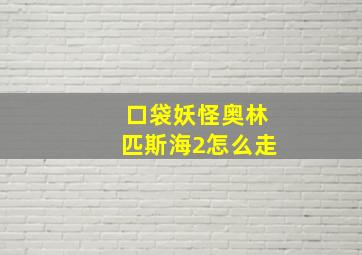 口袋妖怪奥林匹斯海2怎么走